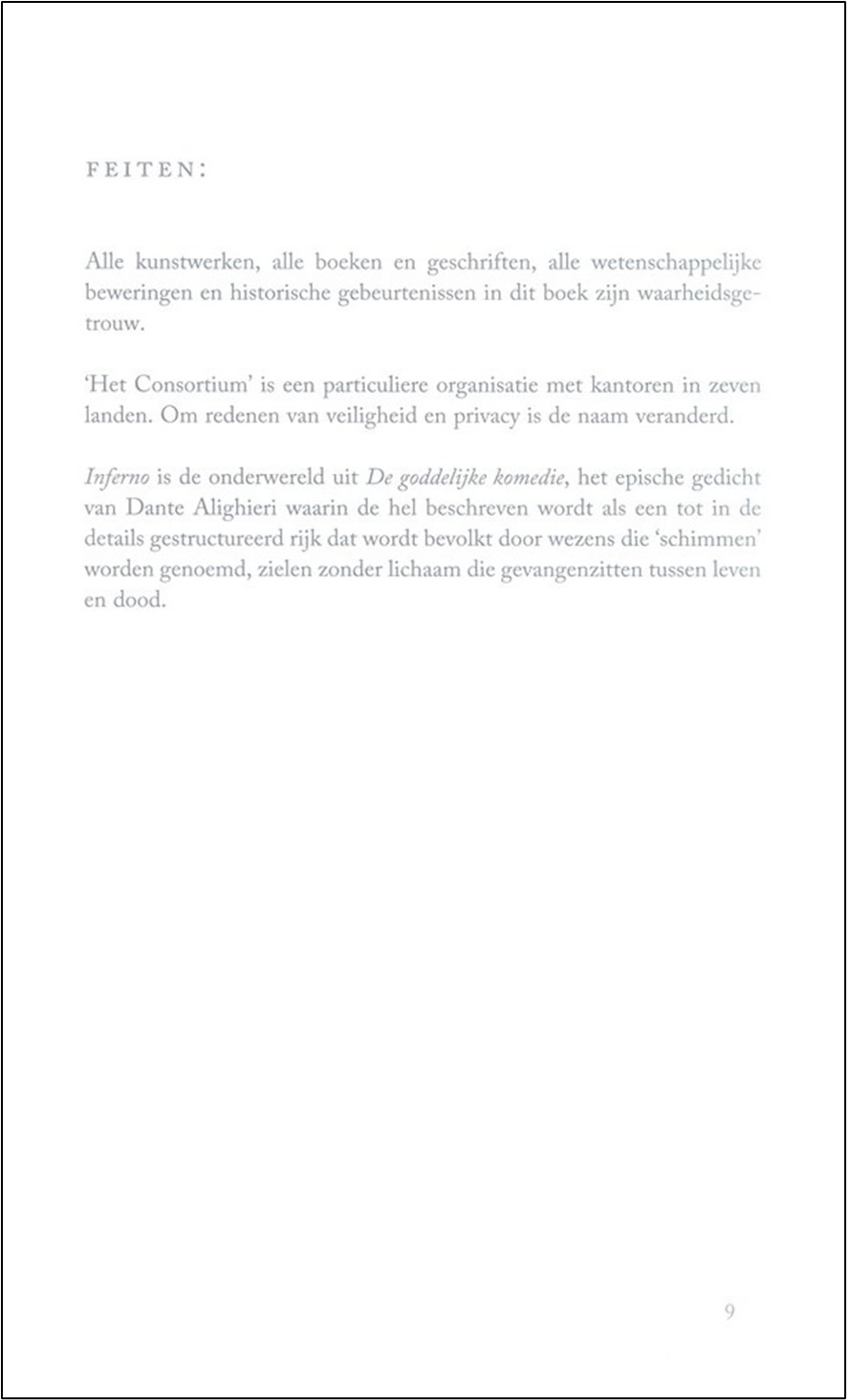 FEITEN:

Alle kunstwerken, alle boeken en geschriften, alle wetenschappelijke beweringen en historische gebeurtenissen in dit boek zijn waarheidsgetrouw.

'Het Consortium' is een particuliere organisatie met kantoren in zeven landen. Om redenen van veiligheid en privacy is de naam veranderd.

Inferno is de onderwereld uit De goddelijke komedie, het epische gedicht van Dante Alighieri waarin de hel beschreven wordt als een tot in de details gestructureerd rijk dat wordt bevolkt door wezens die 'schimmen' worden genoemd, zielen zonder lichaam die gevangenzitten tussen leven en dood.

9